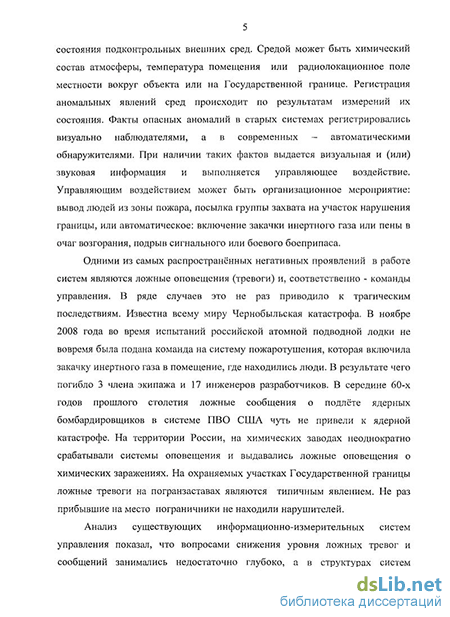 5

состояния подконтрольных внешних сред. Средой может быть химический состав атмосферы, температура помещения или радиолокационное поле местности вокруг объекта или на Государственной границе. Регистрация аномальных явлений сред происходит по результатам измерений их состояния. Факты опасных аномалий в старых системах регистрировались визуально наблюдателями, а в современных – автоматическими обнаружителями. При наличии таких фактов выдается визуальная и (или) звуковая информация и выполняется управляющее воздействие. Управляющим воздействием может быть организационное мероприятие: вывод людей из зоны пожара, посылка группы захвата на участок нарушения границы, или автоматическое: включение закачки инертного газа или пены в очаг возгорания, подрыв сигнального или боевого боеприпаса.

Одними из самых распространённых негативных проявлений в работе систем являются ложные оповещения (тревоги) и, соответственно - команды управления. В ряде случаев это не раз приводило к трагическим последствиям. Известна всему миру Чернобыльская катастрофа. В ноябре 2008 года во время испытаний российской атомной подводной лодки не вовремя была подана команда на систему пожаротушения, которая включила закачку инертного газа в помещение, где находились люди. В результате чего погибло 3 члена экипажа и 17 инженеров разработчиков. В середине 60-х годов прошлого столетия ложные сообщения о подлёте ядерных бомбардировщиков в системе ПВО США чуть не привели к ядерной катастрофе. На территории России, на химических заводах неоднократно срабатывали системы оповещения и выдавались ложные оповещения о химических заражениях. На охраняемых участках Государственной границы ложные тревоги на погранзаставах являются типичным явлением. Не раз прибывшие на место пограничники не находили нарушителей.

Анализ существующих информационно-измерительных систем управления показал, что вопросами снижения уровня ложных тревог и сообщений занимались недостаточно глубоко, а в структурах систем

dsLib.net
библиотека диссертаций